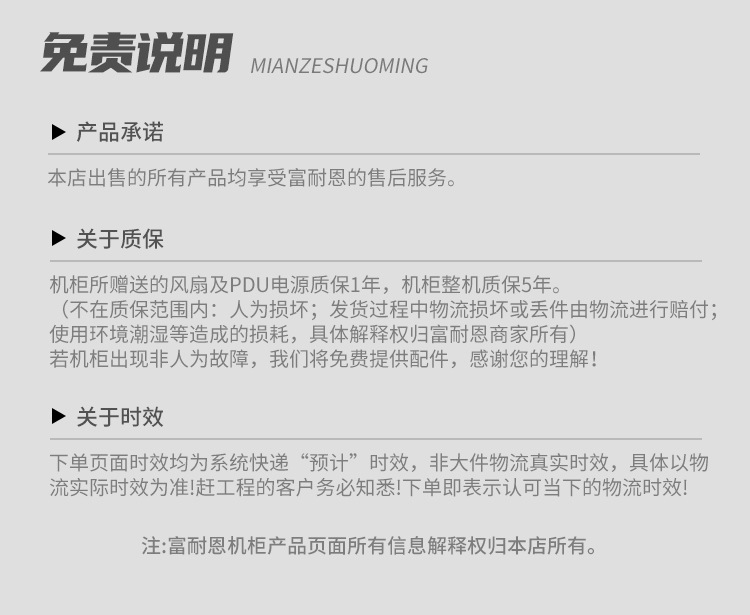 免责说明 MIANZESHUOMING

▶ 产品承诺

本店出售的所有产品均享受富耐恩的售后服务。

▶ 关于质保

机柜所赠送的风扇及PDU电源质保1年，机柜整机质保5年。
（不在质保范围内：人为损坏；发货过程中物流损坏或丢件由物流进行赔付；使用环境潮湿等造成的损耗，具体解释权归富耐恩商家所有）
若机柜出现非人为故障，我们将免费提供配件，感谢您的理解！

▶ 关于时效

下单页面时效均为系统快递“预计”时效，非大件物流真实时效，具体以物流实际时效为准!赶工程的客户务必知悉!下单即表示认可当下的物流时效!

注:富耐恩机柜产品页面所有信息解释权归本店所有。